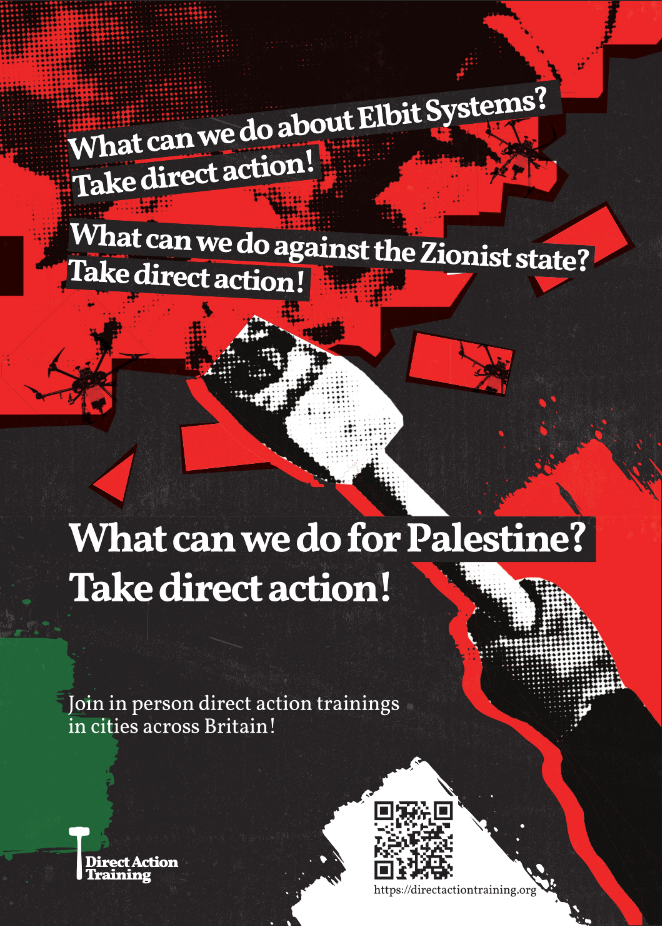 What can we do about Elbit Systems?
Take direct action!

What can we do against the Zionist state?
Take direct action!

What can we do for Palestine?
Take direct action!

Join in person direct action trainings in cities across Britain!

Direct Action
Training

https://directactiontraining.org